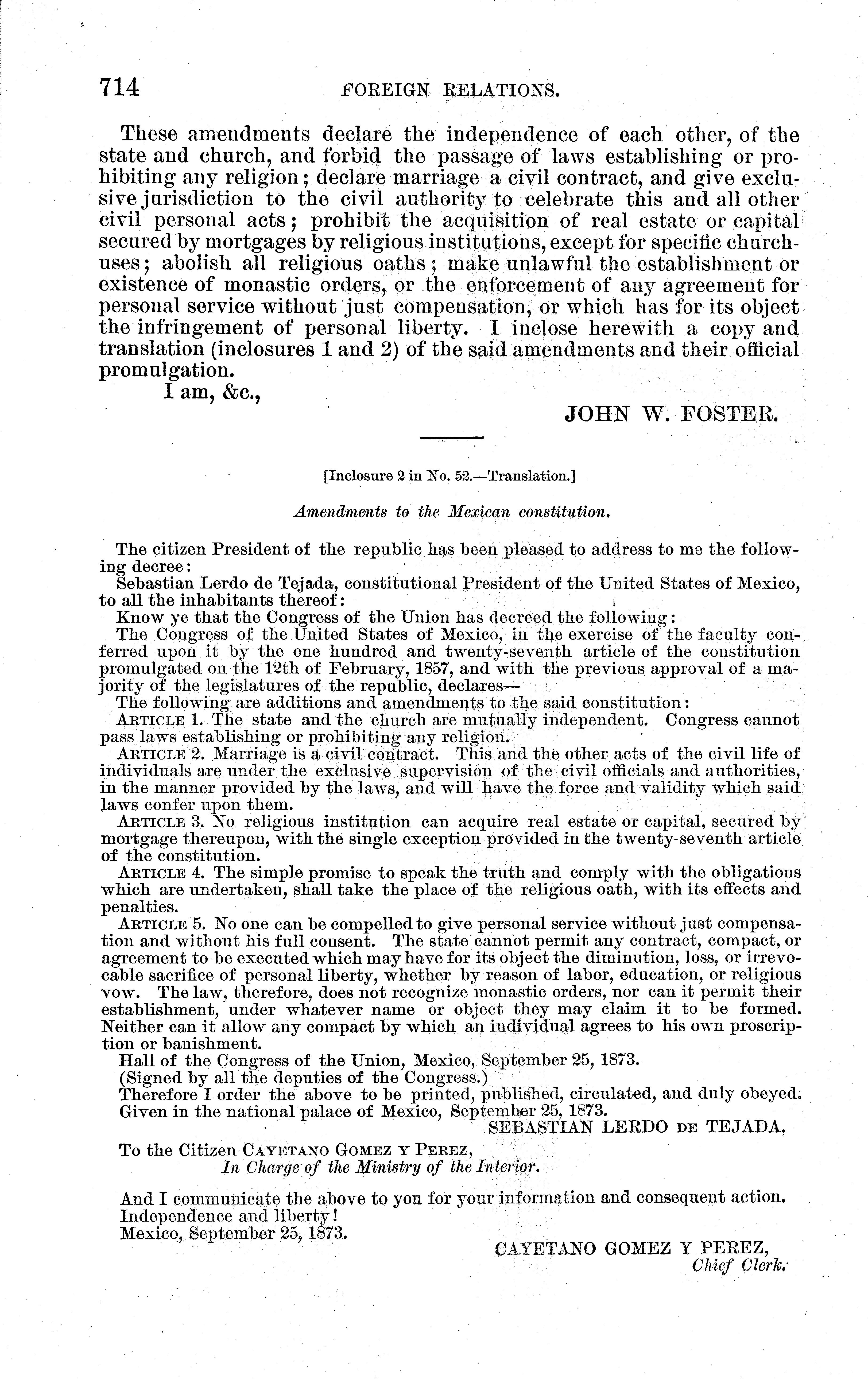 714 FOREIGN RELATIONS.

These amendments declare the independence of each other, of the state and church, and forbid the passage of laws establishing or prohibiting any religion; declare marriage a civil contract, and give exclusive jurisdiction to the civil authority to celebrate this and all other civil personal acts; prohibit the acquisition of real estate or capital secured by mortgages by religious institutions, except for specific church-uses; abolish all religious oaths; make unlawful the establishment or existence of monastic orders, or the enforcement of any agreement for personal service without just compensation, or which has for its object the infringement of personal liberty. I inclose herewith a copy and translation (inclosures 1 and 2) of the said amendments and their official promulgation.

I am, &c.,

JOHN W. FOSTER.

[Inclosure 2 in No. 52.—Translation.]

Amendments to the Mexican constitution.

The citizen President of the republic has been pleased to address to me the following decree:

Sebastian Lerdo de Tejada, constitutional President of the United States of Mexico, to all the inhabitants thereof:

Know ye that the Congress of the Union has decreed the following:

The Congress of the United States of Mexico, in the exercise of the faculty conferred upon it by the one hundred and twenty-seventh article of the constitution promulgated on the 12th of February, 1857, and with the previous approval of a majority of the legislatures of the republic, declares—

The following are additions and amendments to the said constitution:

ARTICLE 1. The state and the church are mutually independent. Congress cannot pass laws establishing or prohibiting any religion.

ARTICLE 2. Marriage is a civil contract. This and the other acts of the civil life of individuals are under the exclusive supervision of the civil officials and authorities, in the manner provided by the laws, and will have the force and validity which said laws confer upon them.

ARTICLE 3. No religious institution can acquire real estate or capital, secured by mortgage thereupon, with the single exception provided in the twenty-seventh article of the constitution.

ARTICLE 4. The simple promise to speak the truth and comply with the obligations which are undertaken, shall take the place of the religious oath, with its effects and penalties.

ARTICLE 5. No one can be compelled to give personal service without just compensation and without his full consent. The state cannot permit any contract, compact, or agreement to be executed which may have for its object the diminution, loss, or irrevocable sacrifice of personal liberty, whether by reason of labor, education, or religious vow. The law, therefore, does not recognize monastic orders, nor can it permit their establishment, under whatever name or object they may claim it to be formed. Neither can it allow any compact by which an individual agrees to his own proscription or banishment.

Hall of the Congress of the Union, Mexico, September 25, 1873.

(Signed by all the deputies of the Congress.)

Therefore I order the above to be printed, published, circulated, and duly obeyed.

Given in the national palace of Mexico, September 25, 1873.

SEBASTIAN LERDO DE TEJADA.

To the Citizen CAYETANO GOMEZ Y PEREZ,
In Charge of the Ministry of the Interior.

And I communicate the above to you for your information and consequent action.

Independence and liberty!

Mexico, September 25, 1873.

CAYETANO GOMEZ Y PEREZ,
Chief Clerk.